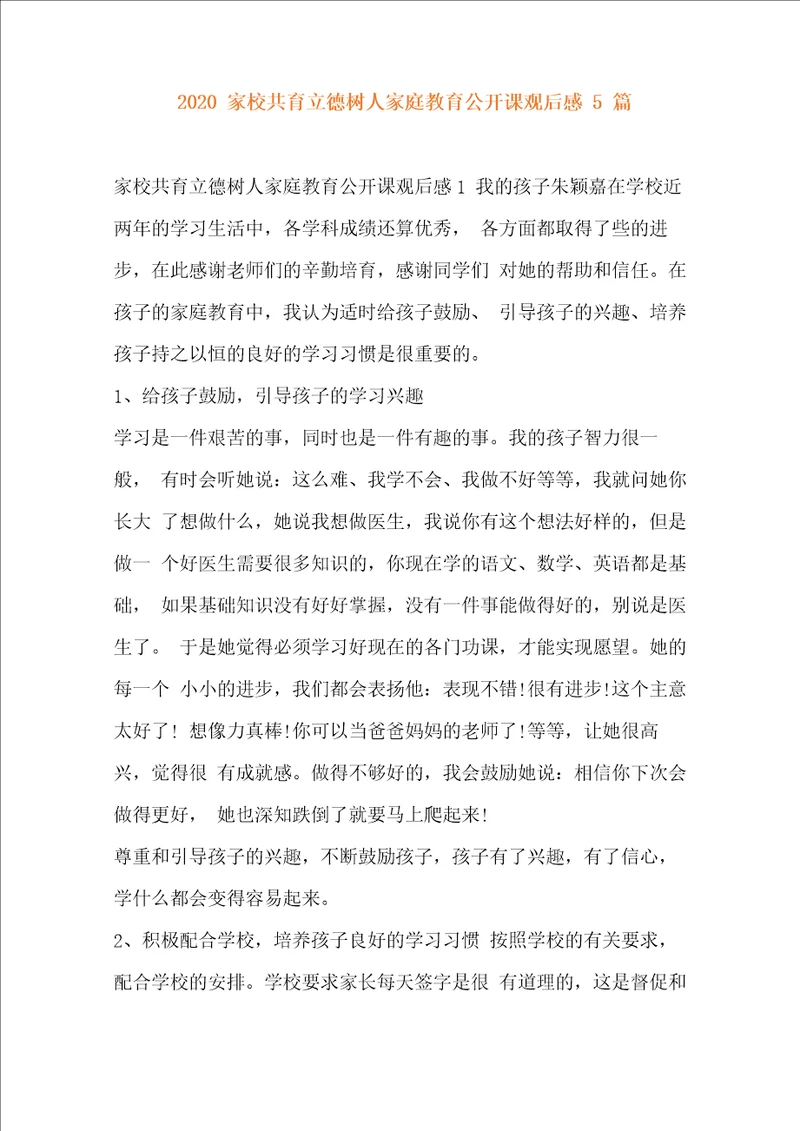 2020 家校共育立德树人家庭教育公开课观后感 5 篇

家校共育立德树人家庭教育公开课观后感 1 我的孩子朱颖嘉在学校近两年的学习生活中，各学科成绩还算优秀， 各方面都取得了些的进步，在此感谢老师们的辛勤培育，感谢同学们 对她的帮助和信任。在孩子的家庭教育中，我认为适时给孩子鼓励、 引导孩子的兴趣、培养孩子持之以恒的良好的学习习惯是很重要的。

1、给孩子鼓励，引导孩子的学习兴趣

学习是一件艰苦的事，同时也是一件有趣的事。我的孩子智力很一般， 有时会听她说：这么难、我学不会、我做不好等等，我就问她你长大 了想做什么，她说我想做医生，我说你有这个想法好样的，但是做一 个好医生需要很多知识的，你现在学的语文、数学、英语都是基础， 如果基础知识没有好好掌握，没有一件事能做得好的，别说是医生了。 于是她觉得必须学习好现在的各门功课，才能实现愿望。她的每一个 小小的进步，我们都会表扬他：表现不错!很有进步!这个主意太好了! 想像力真棒!你可以当爸爸妈妈的老师了!等等，让她很高兴，觉得很 有成就感。做得不够好的，我会鼓励她说：相信你下次会做得更好， 她也深知跌倒了就要马上爬起来!

尊重和引导孩子的兴趣，不断鼓励孩子，孩子有了兴趣，有了信心，学什么都会变得容易起来。

2、积极配合学校，培养孩子良好的学习习惯 按照学校的有关要求，配合学校的安排。学校要求家长每天签字是很 有道理的，这是督促和